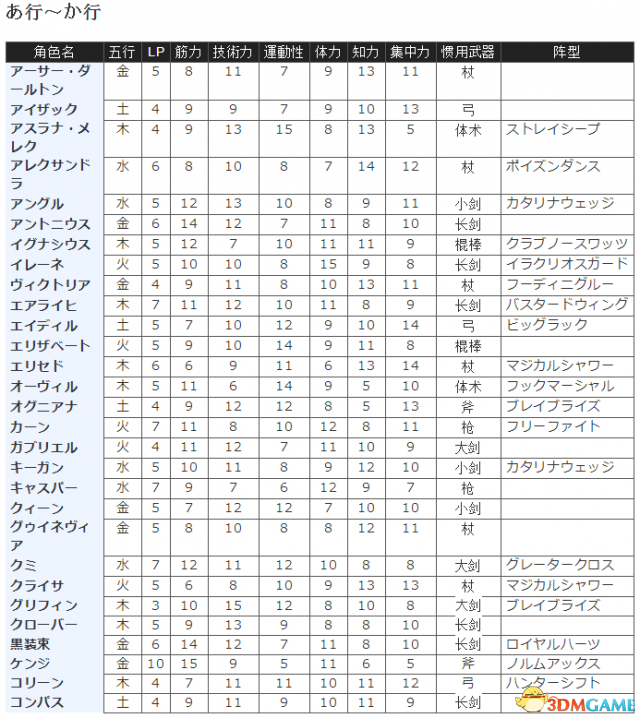 あ行～か行

| 角色名 | 五行 | LP | 筋力 | 技術力 | 運動性 | 体力 | 知力 | 集中力 | 惯用武器 | 阵型 |
|---|---|---|---|---|---|---|---|---|---|---|
| アーサー・ダールトン | 金 | 5 | 8 | 11 | 7 | 9 | 13 | 11 | 杖 | |
| アイザック | 土 | 4 | 9 | 9 | 7 | 9 | 10 | 13 | 弓 | |
| アスラナ・メレク | 木 | 4 | 9 | 13 | 15 | 8 | 13 | 5 | 体术 | ストレイシープ |
| アレクサンドラ | 水 | 6 | 8 | 10 | 8 | 7 | 14 | 12 | 杖 | ポイズンダンス |
| アングル | 水 | 5 | 12 | 13 | 10 | 8 | 9 | 11 | 小剑 | カタリナウェッジ |
| アントニウス | 金 | 6 | 14 | 12 | 7 | 11 | 8 | 10 | 长剑 | |
| イグナシウス | 木 | 5 | 12 | 7 | 10 | 11 | 11 | 9 | 棍棒 | クラブノースワッツ |
| イレーネ | 火 | 5 | 10 | 10 | 8 | 15 | 9 | 8 | 长剑 | イラクリオスガード |
| ヴィクトリア | 金 | 4 | 9 | 11 | 8 | 10 | 13 | 11 | 杖 | フーディニグルー |
| エアライヒ | 木 | 7 | 11 | 12 | 10 | 11 | 8 | 9 | 长剑 | バスタードウィング |
| エイディル | 土 | 5 | 7 | 10 | 12 | 9 | 10 | 14 | 弓 | ビッグラック |
| エリザベート | 火 | 5 | 9 | 10 | 14 | 9 | 11 | 8 | 棍棒 | |
| エリセド | 木 | 6 | 6 | 9 | 11 | 6 | 13 | 14 | 杖 | マジカルシャワー |
| オーヴィル | 木 | 5 | 11 | 6 | 14 | 9 | 5 | 10 | 体术 | フックマーシャル |
| オグニアナ | 土 | 4 | 9 | 12 | 12 | 8 | 5 | 13 | 斧 | ブレイブライズ |
| カーン | 火 | 7 | 11 | 8 | 10 | 12 | 8 | 11 | 枪 | フリーファイト |
| ガブリエル | 火 | 4 | 11 | 12 | 7 | 11 | 10 | 9 | 大剑 | |
| キーガン | 水 | 5 | 10 | 11 | 8 | 9 | 12 | 10 | 小剑 | カタリナウェッジ |
| キャスパー | 水 | 7 | 9 | 7 | 6 | 12 | 9 | 7 | 枪 | |
| クィーン | 金 | 5 | 7 | 12 | 12 | 7 | 10 | 10 | 小剑 | |
| グウィネヴィア | 金 | 5 | 8 | 10 | 8 | 8 | 12 | 11 | 杖 | |
| クミ | 水 | 7 | 12 | 11 | 12 | 10 | 8 | 8 | 大剑 | グレータークロス |
| クライサ | 火 | 5 | 6 | 8 | 10 | 9 | 13 | 13 | 杖 | マジカルシャワー |
| グリフィン | 木 | 3 | 10 | 15 | 12 | 8 | 10 | 8 | 大剑 | ブレイブライズ |
| クローバー | 木 | 5 | 9 | 13 | 9 | 8 | 8 | 10 | 长剑 | |
| 黒装束 | 金 | 6 | 14 | 12 | 7 | 11 | 8 | 10 | 长剑 | ロイヤルハーツ |
| ケンジ | 金 | 10 | 15 | 9 | 5 | 11 | 6 | 5 | 斧 | ノルムアックス |
| コリーン | 木 | 4 | 7 | 11 | 11 | 10 | 11 | 12 | 弓 | ハンターシフト |
| コンパス | 土 | 4 | 9 | 11 | 9 | 10 | 11 | 9 | 长剑 | |

3DMGAME